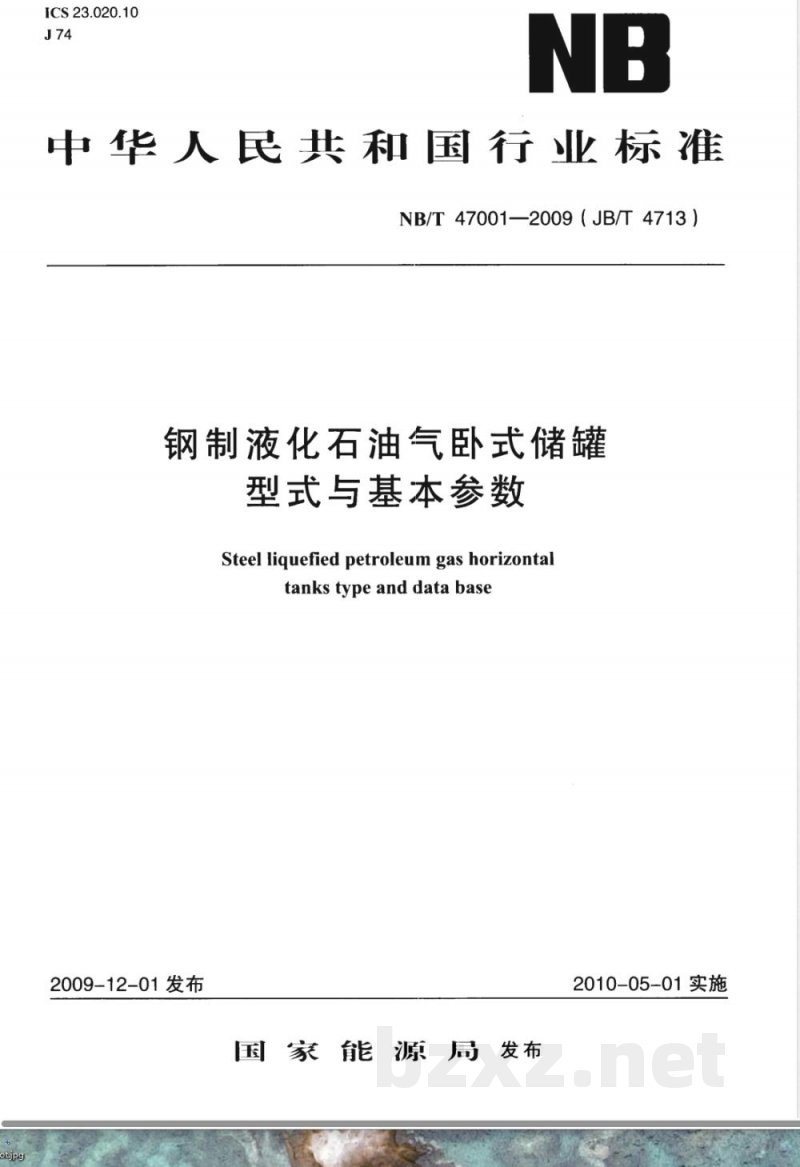 ICS 23.020.10
J 74

NB

中华人民共和国行业标准

NB/T 47001—2009 ( JB/T 4713 )

钢制液化石油气卧式储罐
型式与基本参数

Steel liquefied petroleum gas horizontal tanks type and data base

2009-12-01 发布

2010-05-01 实施

国家能源局 发布

bzxz.net